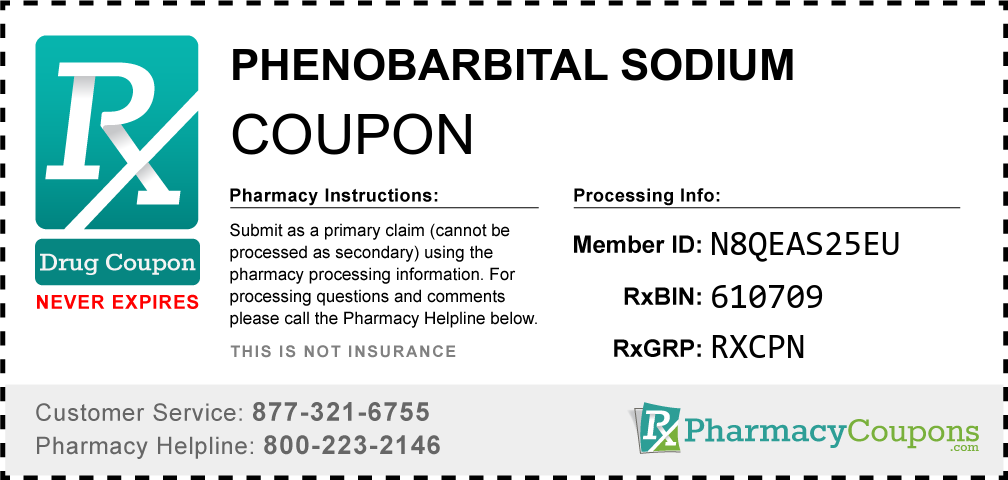 Rx

Drug Coupon

NEVER EXPIRES

PHENOBARBITAL SODIUM

COUPON

Pharmacy Instructions:

Submit as a primary claim (cannot be processed as secondary) using the pharmacy processing information. For processing questions and comments please call the Pharmacy Helpline below.

THIS IS NOT INSURANCE

Processing Info:

Member ID: N8QEAS25EU

RxBIN: 610709

RxGRP: RXCPN

Customer Service: 877-321-6755

Pharmacy Helpline: 800-223-2146

Rx PharmacyCoupons .com